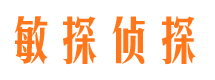 敏探侦探